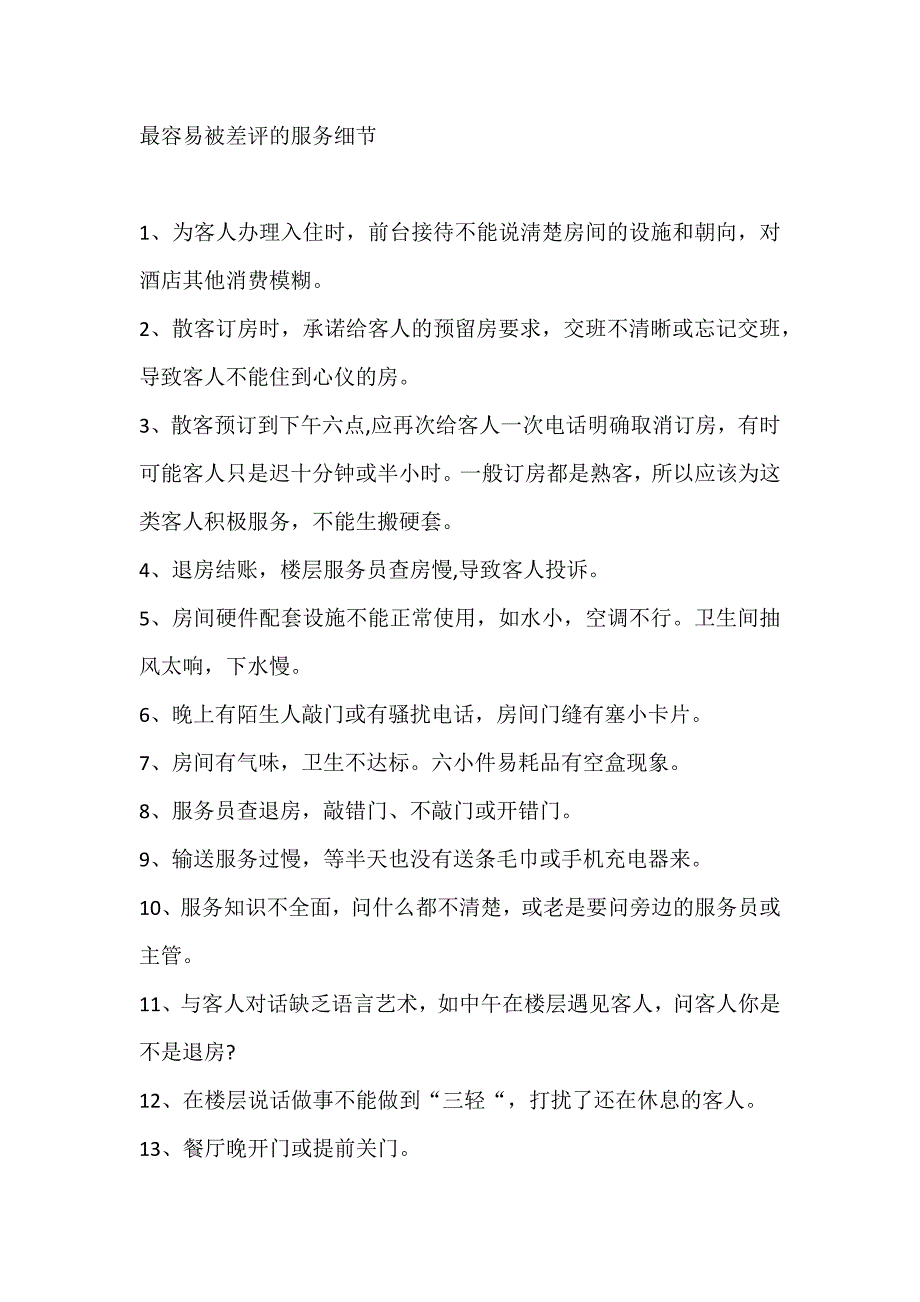 最容易被差评的服务细节

1、为客人办理入住时，前台接待不能说清楚房间的设施和朝向，对酒店其他消费模糊。

2、散客订房时，承诺给客人的预留房要求，交班不清晰或忘记交班，导致客人不能住到心仪的房。

3、散客预订到下午六点,应再次给客人一次电话明确取消订房，有时可能客人只是迟十分钟或半小时。一般订房都是熟客，所以应该为这类客人积极服务，不能生搬硬套。

4、退房结账，楼层服务员查房慢,导致客人投诉。

5、房间硬件配套设施不能正常使用，如水小，空调不行。卫生间抽风太响，下水慢。

6、晚上有陌生人敲门或有骚扰电话，房间门缝有塞小卡片。

7、房间有气味，卫生不达标。六小件易耗品有空盒现象。

8、服务员查退房，敲错门、不敲门或开错门。

9、输送服务过慢，等半天也没有送条毛巾或手机充电器来。

10、服务知识不全面，问什么都不清楚，或老是要问旁边的服务员或主管。

11、与客人对话缺乏语言艺术，如中午在楼层遇见客人，问客人你是不是退房?

12、在楼层说话做事不能做到“三轻“，打扰了还在休息的客人。

13、餐厅晚开门或提前关门。